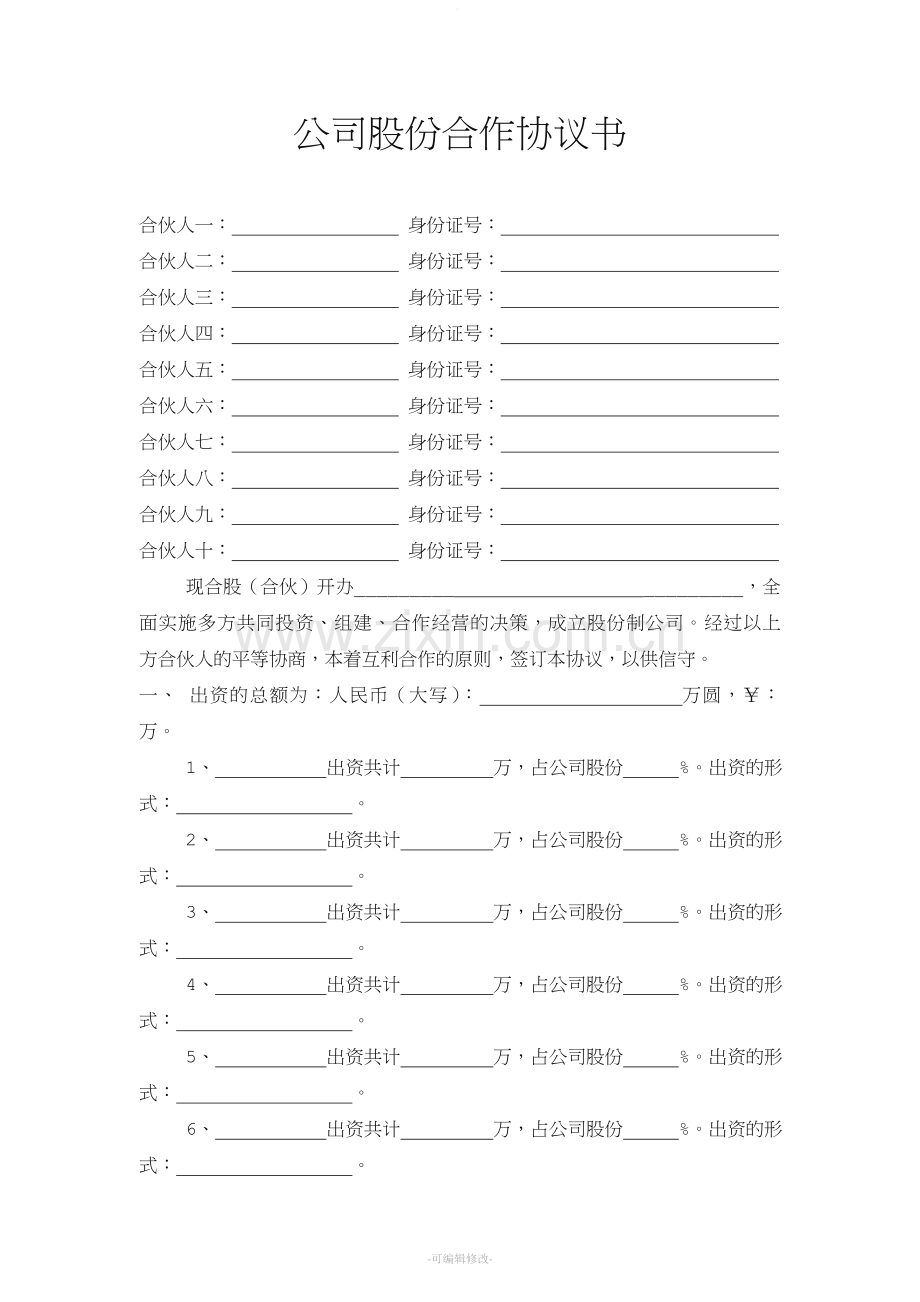 公司股份合作协议书

合伙人一：____ 身份证号：____
合伙人二：____ 身份证号：____
合伙人三：____ 身份证号：____
合伙人四：____ 身份证号：____
合伙人五：____ 身份证号：____
合伙人六：____ 身份证号：____
合伙人七：____ 身份证号：____
合伙人八：____ 身份证号：____
合伙人九：____ 身份证号：____
合伙人十：____ 身份证号：____

现合股（合伙）开办____，全面实施多方共同投资、组建、合作经营的决策，成立股份制公司。经过以上方合伙人的平等协商，本着互利合作的原则，签订本协议，以供信守。

一、 出资的总额为：人民币（大写）：____万圆，￥：万。

1、____出资共计____万，占公司股份____%。出资的形式：____。

2、____出资共计____万，占公司股份____%。出资的形式：____。

3、____出资共计____万，占公司股份____%。出资的形式：____。

4、____出资共计____万，占公司股份____%。出资的形式：____。

5、____出资共计____万，占公司股份____%。出资的形式：____。

6、____出资共计____万，占公司股份____%。出资的形式：____。

-可编辑修改-

www.zixin.com.cn